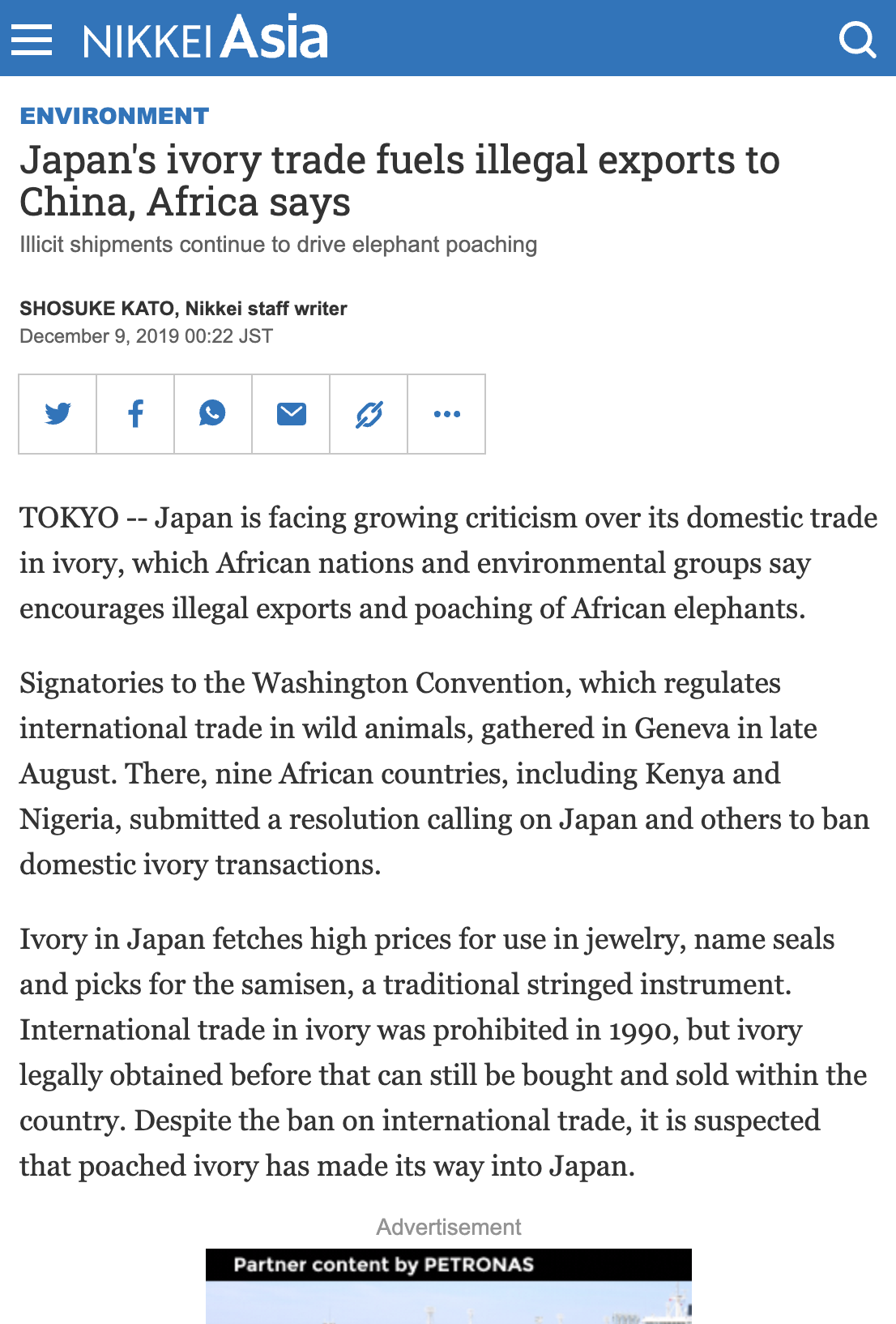 NIKKEI Asia

ENVIRONMENT

Japan's ivory trade fuels illegal exports to China, Africa says

Illicit shipments continue to drive elephant poaching

SHOSUKE KATO, Nikkei staff writer
December 9, 2019 00:22 JST

TOKYO -- Japan is facing growing criticism over its domestic trade in ivory, which African nations and environmental groups say encourages illegal exports and poaching of African elephants.

Signatories to the Washington Convention, which regulates international trade in wild animals, gathered in Geneva in late August. There, nine African countries, including Kenya and Nigeria, submitted a resolution calling on Japan and others to ban domestic ivory transactions.

Ivory in Japan fetches high prices for use in jewelry, name seals and picks for the samisen, a traditional stringed instrument. International trade in ivory was prohibited in 1990, but ivory legally obtained before that can still be bought and sold within the country. Despite the ban on international trade, it is suspected that poached ivory has made its way into Japan.

Advertisement

Partner content by PETRONAS